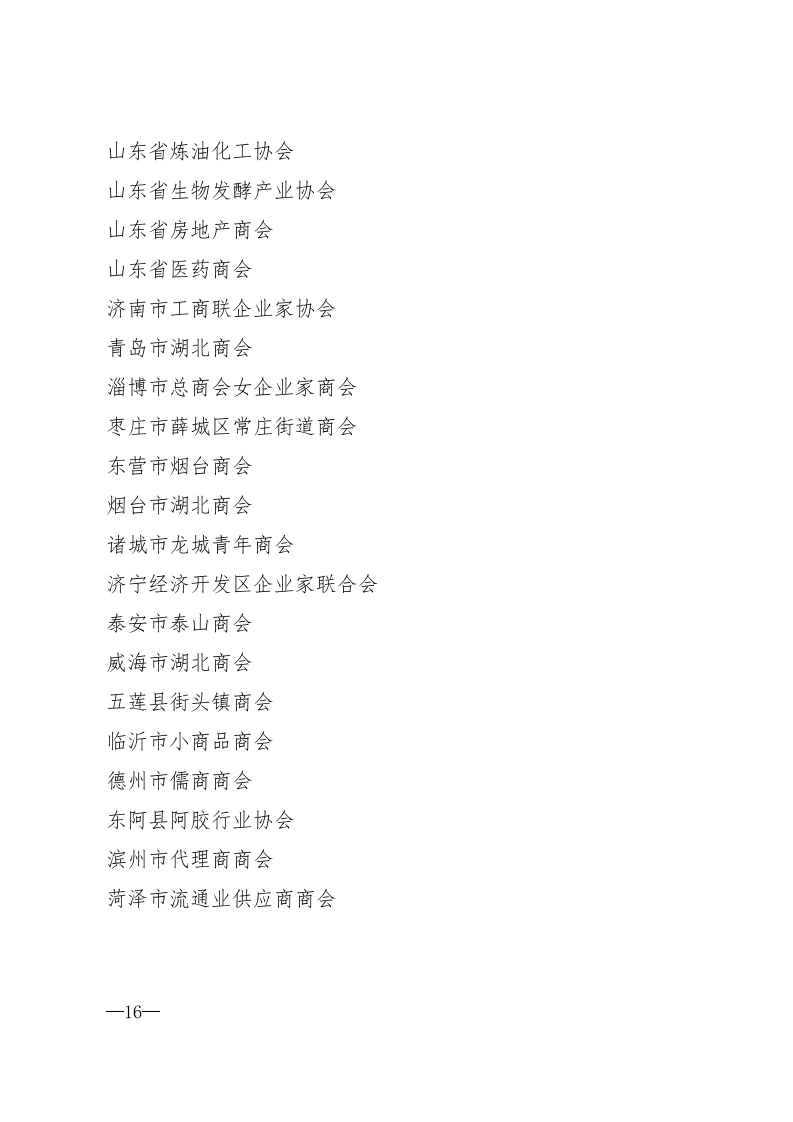 山东省炼油化工协会
山东省生物发酵产业协会
山东省房地产商会
山东省医药商会
济南市工商联企业家协会
青岛市湖北商会
淄博市总商会女企业家商会
枣庄市薛城区常庄街道商会
东营市烟台商会
烟台市湖北商会
诸城市龙城青年商会
济宁经济开发区企业家联合会
泰安市泰山商会
威海市湖北商会
五莲县街头镇商会
临沂市小商品商会
德州市儒商商会
东阿县阿胶行业协会
滨州市代理商商会
菏泽市流通业供应商商会

—16—